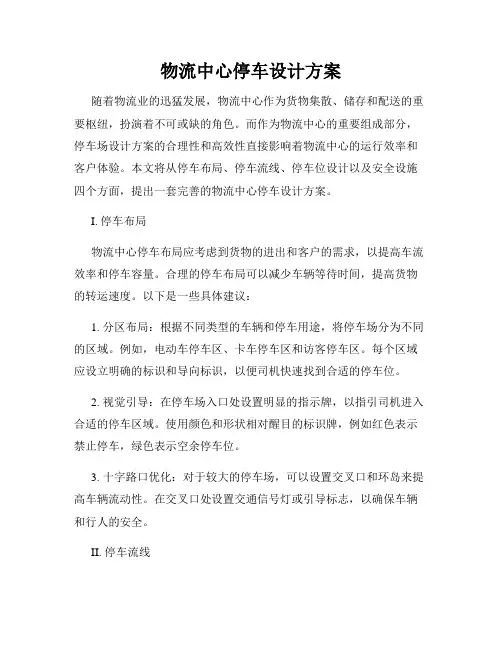 物流中心停车设计方案

随着物流业的迅猛发展，物流中心作为货物集散、储存和配送的重要枢纽，扮演着不可或缺的角色。而作为物流中心的重要组成部分，停车场设计方案的合理性和高效性直接影响着物流中心的运行效率和客户体验。本文将从停车布局、停车流线、停车位设计以及安全设施四个方面，提出一套完善的物流中心停车设计方案。

I. 停车布局

物流中心停车布局应考虑到货物的进出和客户的需求，以提高车流效率和停车容量。合理的停车布局可以减少车辆等待时间，提高货物的转运速度。以下是一些具体建议：

1. 分区布局：根据不同类型的车辆和停车用途，将停车场分为不同的区域。例如，电动车停车区、卡车停车区和访客停车区。每个区域应设立明确的标识和导向标识，以便司机快速找到合适的停车位。

2. 视觉引导：在停车场入口处设置明显的指示牌，以指引司机进入合适的停车区域。使用颜色和形状相对醒目的标识牌，例如红色表示禁止停车，绿色表示空余停车位。

3. 十字路口优化：对于较大的停车场，可以设置交叉口和环岛来提高车辆流动性。在交叉口处设置交通信号灯或引导标志，以确保车辆和行人的安全。

II. 停车流线